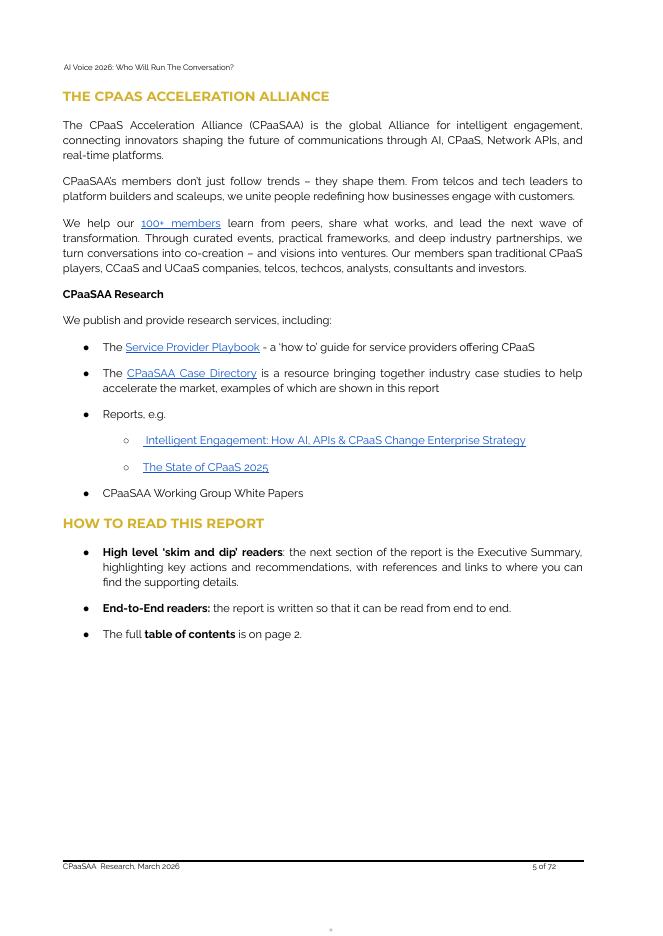 AI Voice 2026: Who Will Run The Conversation?

THE CPAAS ACCELERATION ALLIANCE

The CPaaS Acceleration Alliance (CPaaSAA) is the global Alliance for intelligent engagement, connecting innovators shaping the future of communications through AI, CPaaS, Network APIs, and real-time platforms.

CPaaSAA's members don't just follow trends – they shape them. From telcos and tech leaders to platform builders and scaleups, we unite people redefining how businesses engage with customers.

We help our 100+ members learn from peers, share what works, and lead the next wave of transformation. Through curated events, practical frameworks, and deep industry partnerships, we turn conversations into co-creation – and visions into ventures. Our members span traditional CPaaS players, CCaaS and UCaaS companies, telcos, techcos, analysts, consultants and investors.

CPaaSAA Research

We publish and provide research services, including:

● The Service Provider Playbook - a 'how to' guide for service providers offering CPaaS

● The CPaaSAA Case Directory is a resource bringing together industry case studies to help accelerate the market, examples of which are shown in this report

● Reports, e.g.

○ Intelligent Engagement: How AI, APIs & CPaaS Change Enterprise Strategy

○ The State of CPaaS 2025

● CPaaSAA Working Group White Papers

HOW TO READ THIS REPORT

● High level 'skim and dip' readers: the next section of the report is the Executive Summary, highlighting key actions and recommendations, with references and links to where you can find the supporting details.

● End-to-End readers: the report is written so that it can be read from end to end.

● The full table of contents is on page 2.

CPaaSAA Research, March 2026 5 of 72